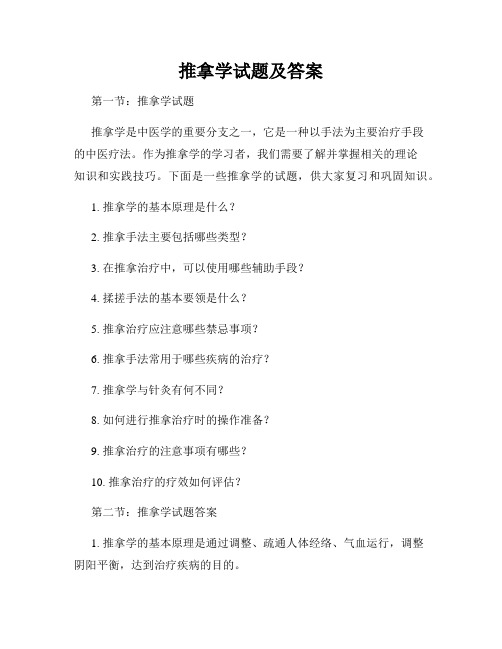 推拿学试题及答案

第一节：推拿学试题

推拿学是中医学的重要分支之一，它是一种以手法为主要治疗手段的中医疗法。作为推拿学的学习者，我们需要了解并掌握相关的理论知识和实践技巧。下面是一些推拿学的试题，供大家复习和巩固知识。

1. 推拿学的基本原理是什么？

2. 推拿手法主要包括哪些类型？

3. 在推拿治疗中，可以使用哪些辅助手段？

4. 揉搓手法的基本要领是什么？

5. 推拿治疗应注意哪些禁忌事项？

6. 推拿手法常用于哪些疾病的治疗？

7. 推拿学与针灸有何不同？

8. 如何进行推拿治疗时的操作准备？

9. 推拿治疗的注意事项有哪些？

10. 推拿治疗的疗效如何评估？

第二节：推拿学试题答案

1. 推拿学的基本原理是通过调整、疏通人体经络、气血运行，调整阴阳平衡，达到治疗疾病的目的。